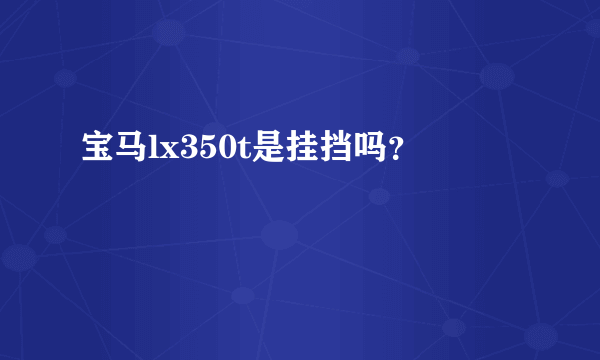 宝马lx350t是挂挡吗？